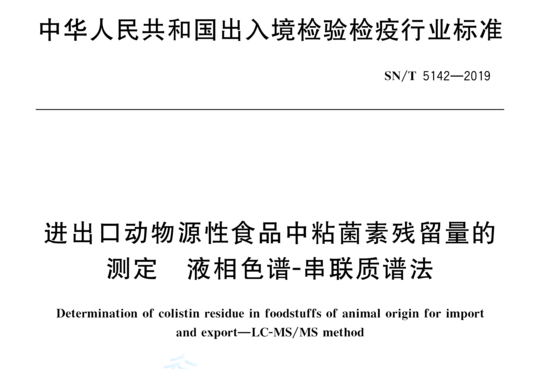 中华人民共和国出入境检验检疫行业标准

SN/T 5142—2019

进出口动物源性食品中粘菌素残留量的测定　液相色谱-串联质谱法

Determination of colistin residue in foodstuffs of animal origin for import and export—LC-MS/MS method